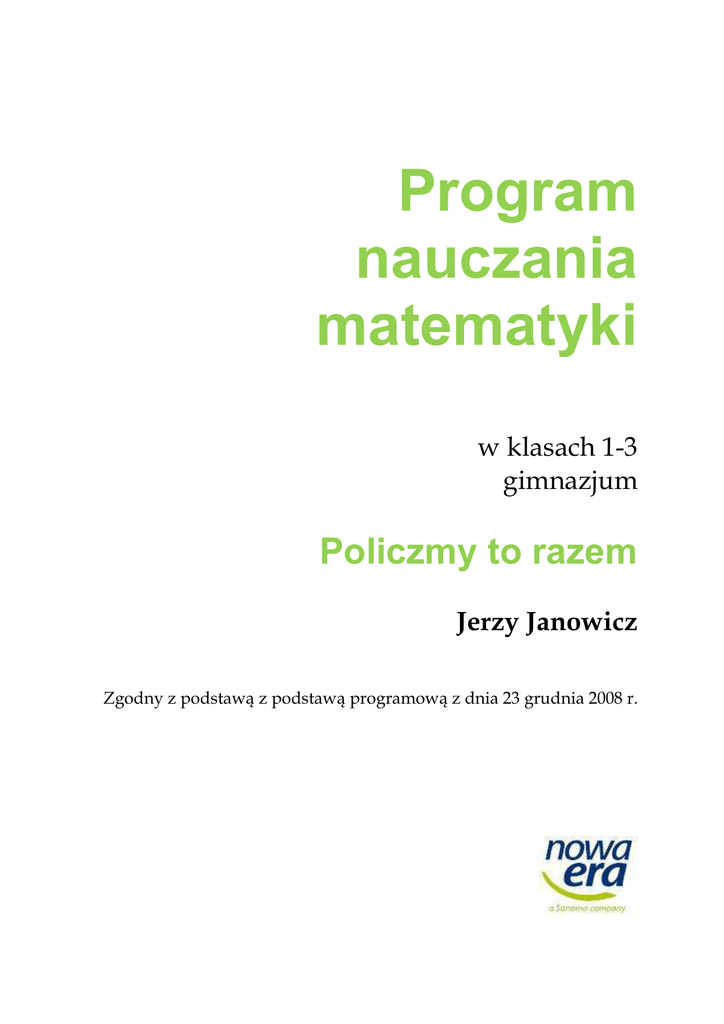 Program nauczania matematyki

w klasach 1-3
gimnazjum

Policzmy to razem

Jerzy Janowicz

Zgodny z podstawą z podstawą programową z dnia 23 grudnia 2008 r.

nowa era
a Sanoma company